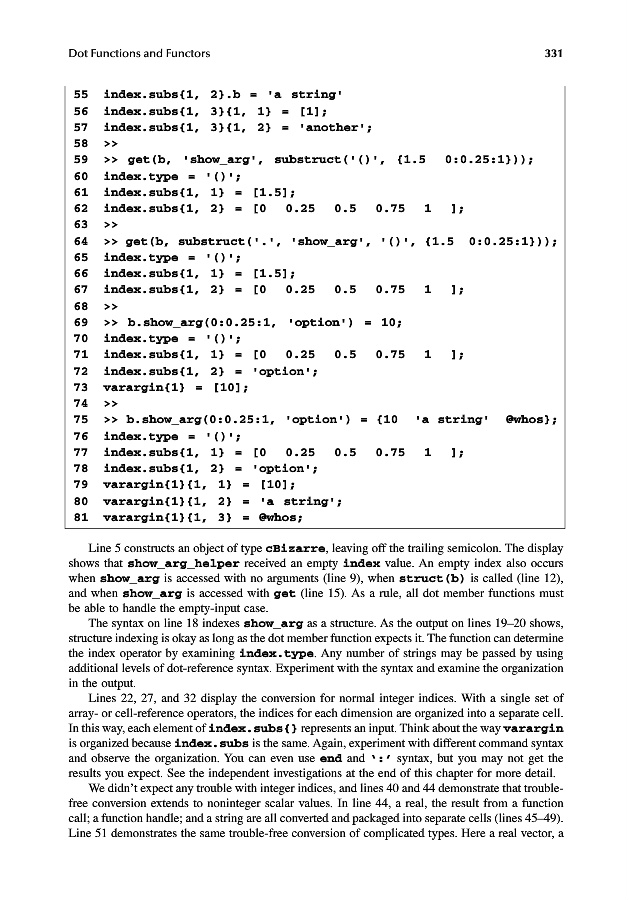 Dot Functions and Functors 331

55 index.subs{1, 2}.b = 'a string'
56 index.subs{1, 3}{1, 1} = [1];
57 index.subs{1, 3}{1, 2} = 'another';
58 >>
59 >> get(b, 'show_arg', substruct('()', {1.5 0:0.25:1}));
60 index.type = '()';
61 index.subs{1, 1} = [1.5];
62 index.subs{1, 2} = [0 0.25 0.5 0.75 1 ];
63 >>
64 >> get(b, substruct('.', 'show_arg', '()', {1.5 0:0.25:1}));
65 index.type = '()';
66 index.subs{1, 1} = [1.5];
67 index.subs{1, 2} = [0 0.25 0.5 0.75 1 ];
68 >>
69 >> b.show_arg(0:0.25:1, 'option') = 10;
70 index.type = '()';
71 index.subs{1, 1} = [0 0.25 0.5 0.75 1 ];
72 index.subs{1, 2} = 'option';
73 varargin{1} = [10];
74 >>
75 >> b.show_arg(0:0.25:1, 'option') = {10 'a string' @whos};
76 index.type = '()';
77 index.subs{1, 1} = [0 0.25 0.5 0.75 1 ];
78 index.subs{1, 2} = 'option';
79 varargin{1}{1, 1} = [10];
80 varargin{1}{1, 2} = 'a string';
81 varargin{1}{1, 3} = @whos;

Line 5 constructs an object of type cBizarre, leaving off the trailing semicolon. The display shows that show_arg_helper received an empty index value. An empty index also occurs when show_arg is accessed with no arguments (line 9), when struct(b) is called (line 12), and when show_arg is accessed with get (line 15). As a rule, all dot member functions must be able to handle the empty-input case.

The syntax on line 18 indexes show_arg as a structure. As the output on lines 19–20 shows, structure indexing is okay as long as the dot member function expects it. The function can determine the index operator by examining index.type. Any number of strings may be passed by using additional levels of dot-reference syntax. Experiment with the syntax and examine the organization in the output.

Lines 22, 27, and 32 display the conversion for normal integer indices. With a single set of array- or cell-reference operators, the indices for each dimension are organized into a separate cell. In this way, each element of index.subs{} represents an input. Think about the way varargin is organized because index.subs is the same. Again, experiment with different command syntax and observe the organization. You can even use end and ':' syntax, but you may not get the results you expect. See the independent investigations at the end of this chapter for more detail.

We didn't expect any trouble with integer indices, and lines 40 and 44 demonstrate that trouble-free conversion extends to noninteger scalar values. In line 44, a real, the result from a function call; a function handle; and a string are all converted and packaged into separate cells (lines 45–49). Line 51 demonstrates the same trouble-free conversion of complicated types. Here a real vector, a